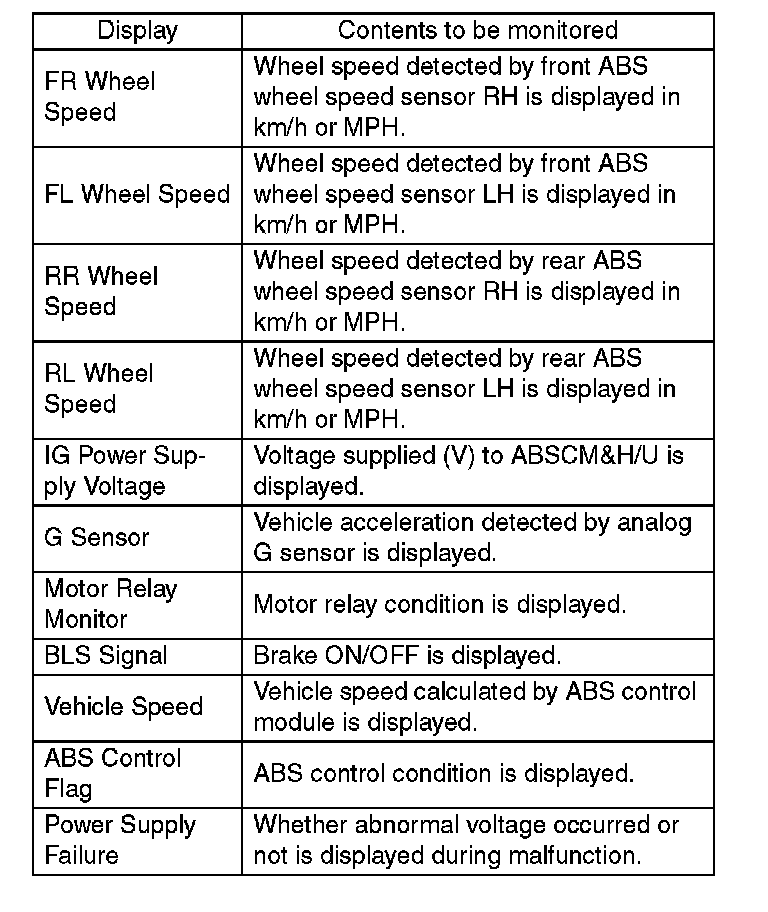 | Display | Contents to be monitored |
|---|---|
| FR Wheel Speed | Wheel speed detected by front ABS wheel speed sensor RH is displayed in km/h or MPH. |
| FL Wheel Speed | Wheel speed detected by front ABS wheel speed sensor LH is displayed in km/h or MPH. |
| RR Wheel Speed | Wheel speed detected by rear ABS wheel speed sensor RH is displayed in km/h or MPH. |
| RL Wheel Speed | Wheel speed detected by rear ABS wheel speed sensor LH is displayed in km/h or MPH. |
| IG Power Supply Voltage | Voltage supplied (V) to ABSCM&H/U is displayed. |
| G Sensor | Vehicle acceleration detected by analog G sensor is displayed. |
| Motor Relay Monitor | Motor relay condition is displayed. |
| BLS Signal | Brake ON/OFF is displayed. |
| Vehicle Speed | Vehicle speed calculated by ABS control module is displayed. |
| ABS Control Flag | ABS control condition is displayed. |
| Power Supply Failure | Whether abnormal voltage occurred or not is displayed during malfunction. |